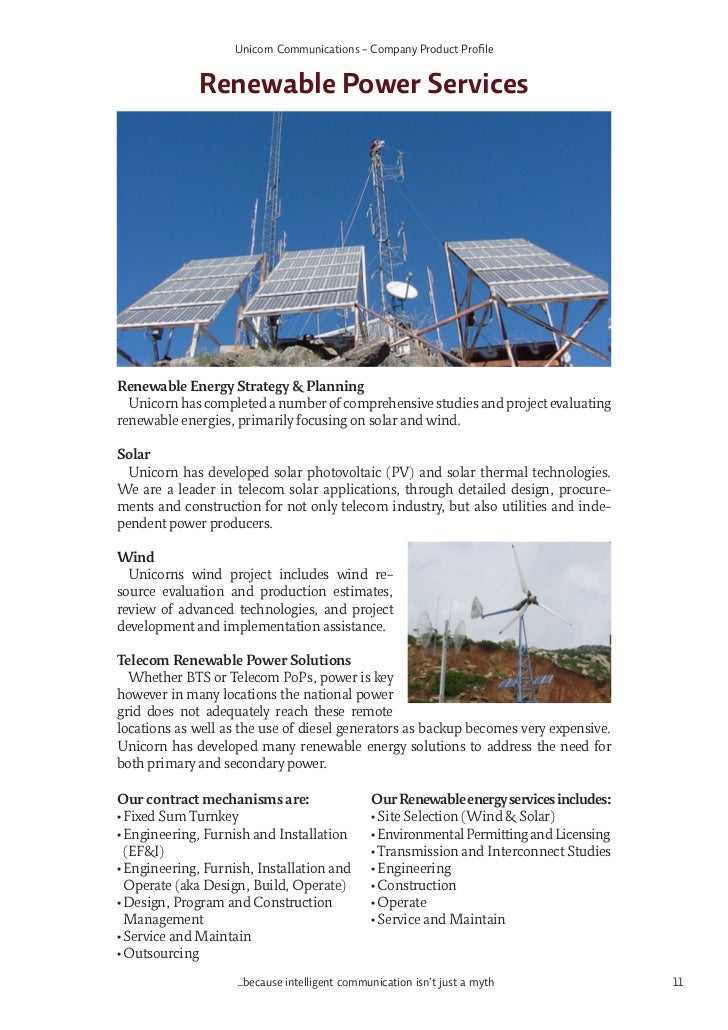 Unicorn Communications – Company Product Profile

Renewable Power Services

Renewable Energy Strategy & Planning
Unicorn has completed a number of comprehensive studies and project evaluating renewable energies, primarily focusing on solar and wind.

Solar
Unicorn has developed solar photovoltaic (PV) and solar thermal technologies. We are a leader in telecom solar applications, through detailed design, procurements and construction for not only telecom industry, but also utilities and independent power producers.

Wind
Unicorns wind project includes wind resource evaluation and production estimates, review of advanced technologies, and project development and implementation assistance.

Telecom Renewable Power Solutions
Whether BTS or Telecom PoPs, power is key however in many locations the national power grid does not adequately reach these remote locations as well as the use of diesel generators as backup becomes very expensive. Unicorn has developed many renewable energy solutions to address the need for both primary and secondary power.

Our contract mechanisms are:
• Fixed Sum Turnkey
• Engineering, Furnish and Installation (EF&I)
• Engineering, Furnish, Installation and Operate (aka Design, Build, Operate)
• Design, Program and Construction Management
• Service and Maintain
• Outsourcing

Our Renewable energy services includes:
• Site Selection (Wind & Solar)
• Environmental Permitting and Licensing
• Transmission and Interconnect Studies
• Engineering
• Construction
• Operate
• Service and Maintain

...because intelligent communication isn't just a myth

11